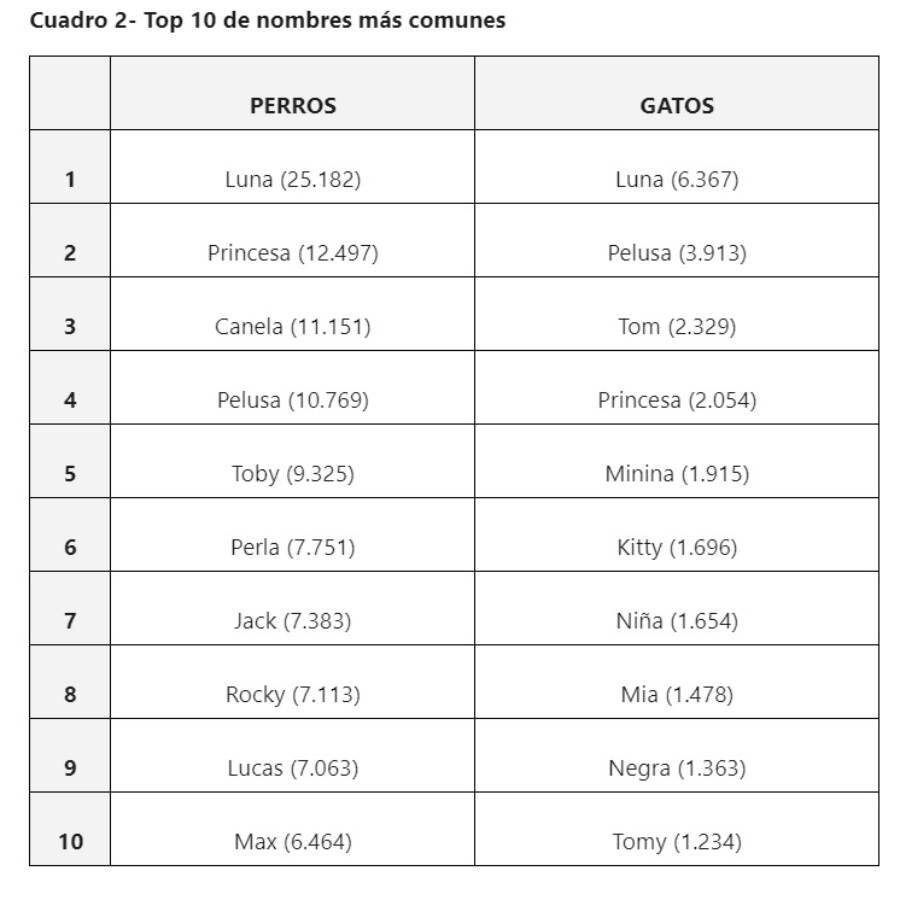 Cuadro 2- Top 10 de nombres más comunes

| | PERROS | GATOS |
|---|---|---|
| 1 | Luna (25.182) | Luna (6.367) |
| 2 | Princesa (12.497) | Pelusa (3.913) |
| 3 | Canela (11.151) | Tom (2.329) |
| 4 | Pelusa (10.769) | Princesa (2.054) |
| 5 | Toby (9.325) | Minina (1.915) |
| 6 | Perla (7.751) | Kitty (1.696) |
| 7 | Jack (7.383) | Niña (1.654) |
| 8 | Rocky (7.113) | Mia (1.478) |
| 9 | Lucas (7.063) | Negra (1.363) |
| 10 | Max (6.464) | Tomy (1.234) |